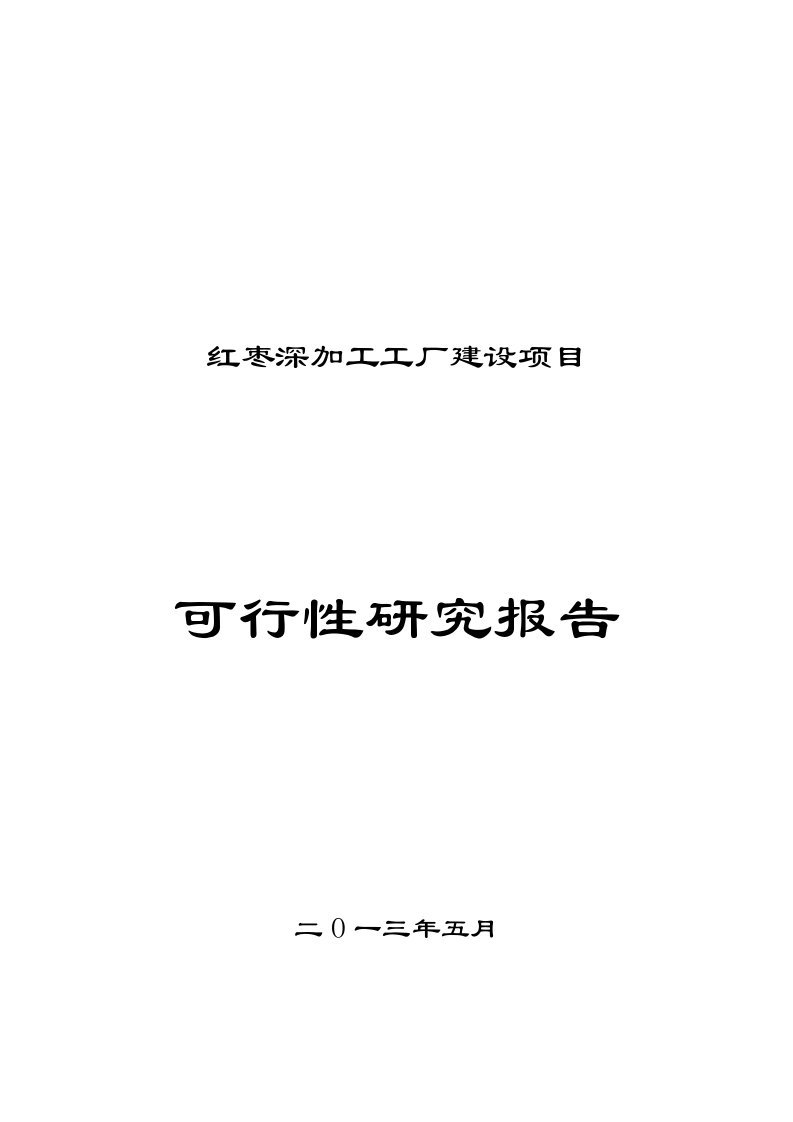 红枣深加工工厂建设项目

可行性研究报告

二0一三年五月